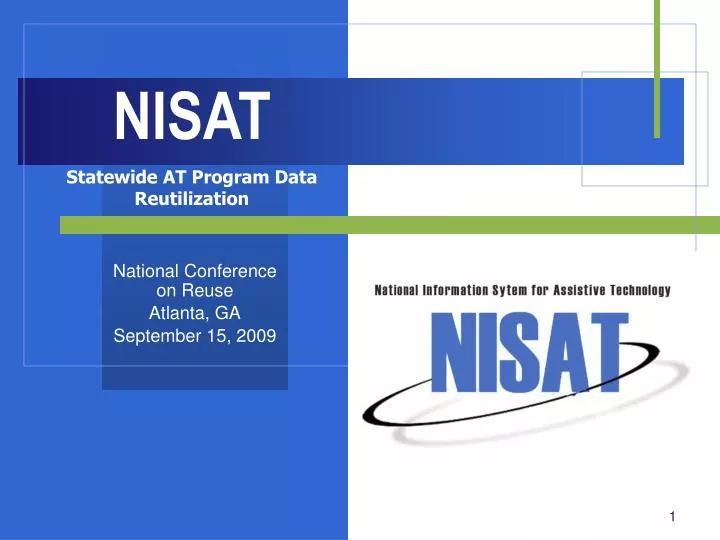 NISAT

Statewide AT Program Data Reutilization

National Conference on Reuse
Atlanta, GA
September 15, 2009

National Information Sytem for Assistive Technology

NISAT

1